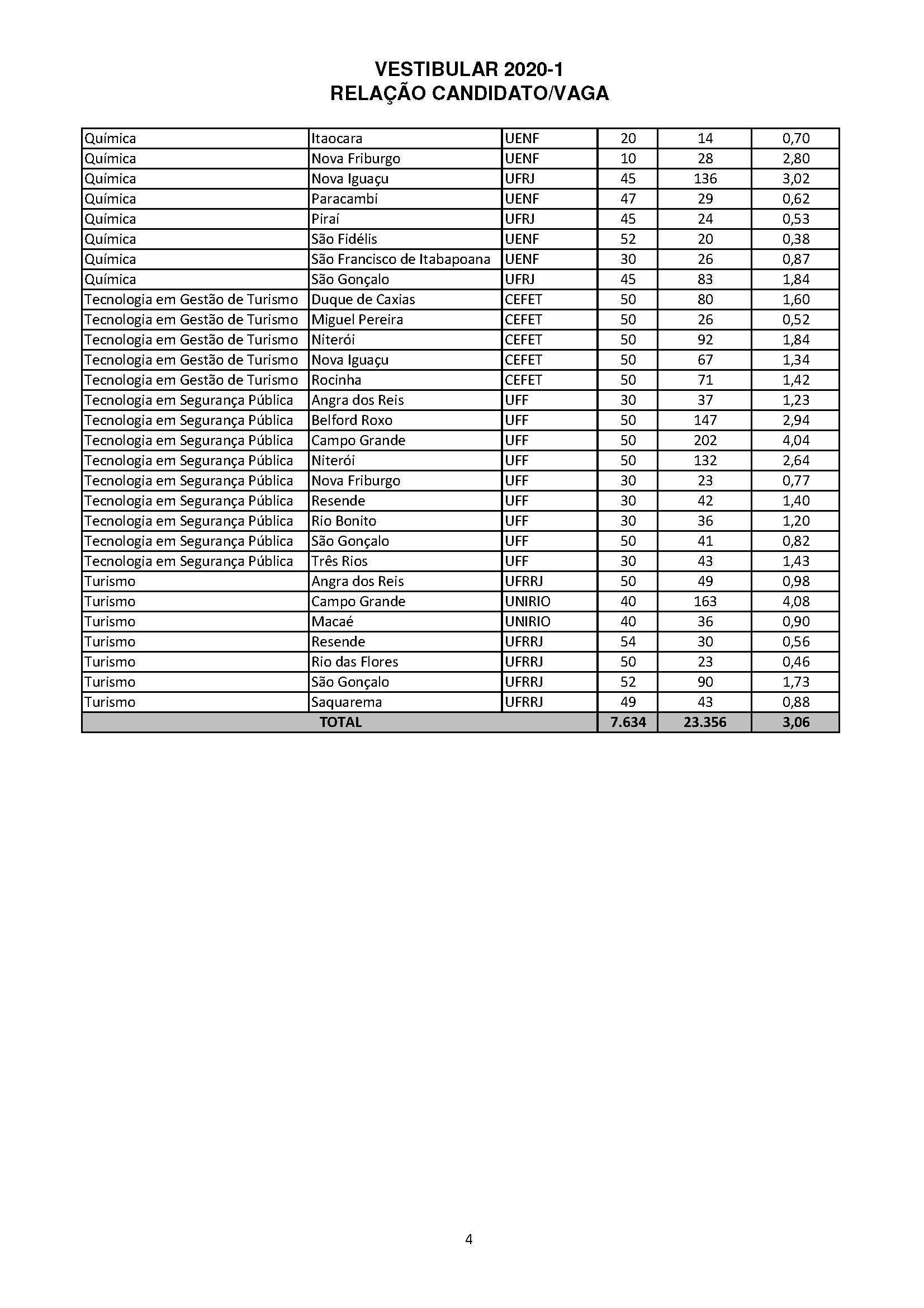 VESTIBULAR 2020-1
RELAÇÃO CANDIDATO/VAGA

| | | | | | |
|---|---|---|---|---|---|
| Química | Itaocara | UENF | 20 | 14 | 0,70 |
| Química | Nova Friburgo | UENF | 10 | 28 | 2,80 |
| Química | Nova Iguaçu | UFRJ | 45 | 136 | 3,02 |
| Química | Paracambi | UENF | 47 | 29 | 0,62 |
| Química | Piraí | UFRJ | 45 | 24 | 0,53 |
| Química | São Fidélis | UENF | 52 | 20 | 0,38 |
| Química | São Francisco de Itabapoana | UENF | 30 | 26 | 0,87 |
| Química | São Gonçalo | UFRJ | 45 | 83 | 1,84 |
| Tecnologia em Gestão de Turismo | Duque de Caxias | CEFET | 50 | 80 | 1,60 |
| Tecnologia em Gestão de Turismo | Miguel Pereira | CEFET | 50 | 26 | 0,52 |
| Tecnologia em Gestão de Turismo | Niterói | CEFET | 50 | 92 | 1,84 |
| Tecnologia em Gestão de Turismo | Nova Iguaçu | CEFET | 50 | 67 | 1,34 |
| Tecnologia em Gestão de Turismo | Rocinha | CEFET | 50 | 71 | 1,42 |
| Tecnologia em Segurança Pública | Angra dos Reis | UFF | 30 | 37 | 1,23 |
| Tecnologia em Segurança Pública | Belford Roxo | UFF | 50 | 147 | 2,94 |
| Tecnologia em Segurança Pública | Campo Grande | UFF | 50 | 202 | 4,04 |
| Tecnologia em Segurança Pública | Niterói | UFF | 50 | 132 | 2,64 |
| Tecnologia em Segurança Pública | Nova Friburgo | UFF | 30 | 23 | 0,77 |
| Tecnologia em Segurança Pública | Resende | UFF | 30 | 42 | 1,40 |
| Tecnologia em Segurança Pública | Rio Bonito | UFF | 30 | 36 | 1,20 |
| Tecnologia em Segurança Pública | São Gonçalo | UFF | 50 | 41 | 0,82 |
| Tecnologia em Segurança Pública | Três Rios | UFF | 30 | 43 | 1,43 |
| Turismo | Angra dos Reis | UFRRJ | 50 | 49 | 0,98 |
| Turismo | Campo Grande | UNIRIO | 40 | 163 | 4,08 |
| Turismo | Macaé | UNIRIO | 40 | 36 | 0,90 |
| Turismo | Resende | UFRRJ | 54 | 30 | 0,56 |
| Turismo | Rio das Flores | UFRRJ | 50 | 23 | 0,46 |
| Turismo | São Gonçalo | UFRRJ | 52 | 90 | 1,73 |
| Turismo | Saquarema | UFRRJ | 49 | 43 | 0,88 |
| TOTAL | | | 7.634 | 23.356 | 3,06 |

4